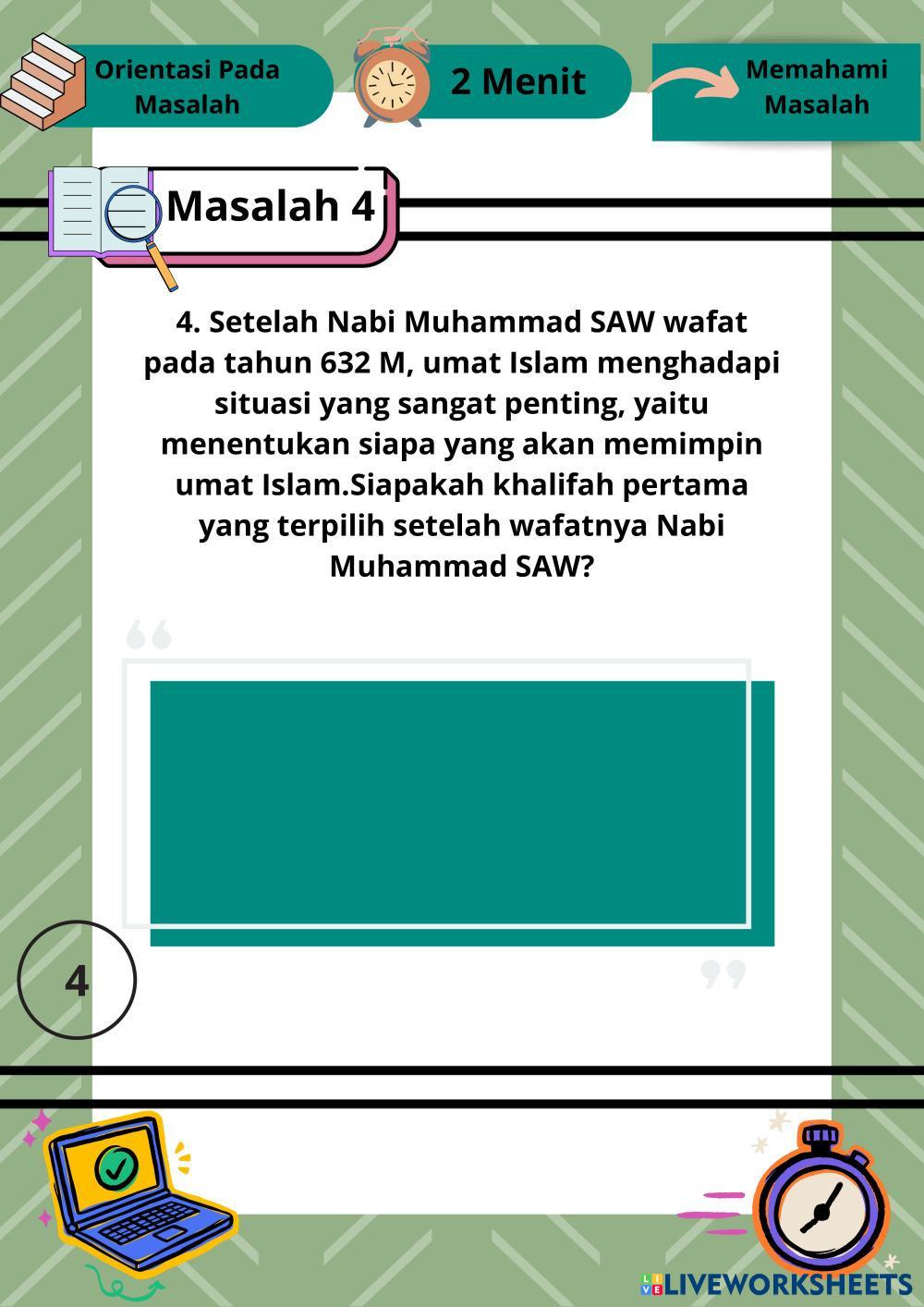 Orientasi Pada Masalah

2 Menit

Memahami Masalah

Masalah 4

4. Setelah Nabi Muhammad SAW wafat pada tahun 632 M, umat Islam menghadapi situasi yang sangat penting, yaitu menentukan siapa yang akan memimpin umat Islam.Siapakah khalifah pertama yang terpilih setelah wafatnya Nabi Muhammad SAW?

4

LIVEWORKSHEETS